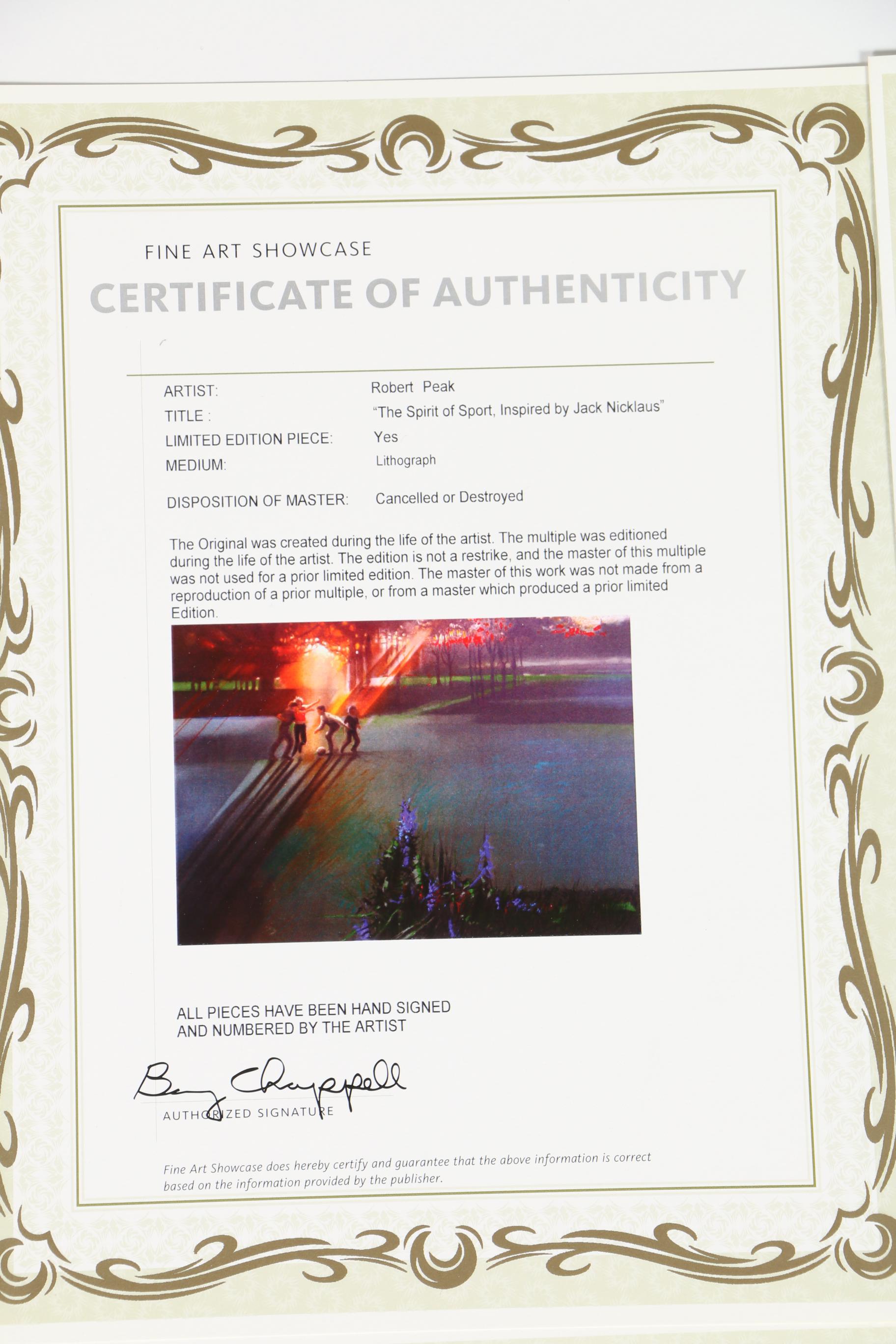 FINE ART SHOWCASE

CERTIFICATE OF AUTHENTICITY

ARTIST: Robert Peak
TITLE : "The Spirit of Sport, Inspired by Jack Nicklaus"
LIMITED EDITION PIECE: Yes
MEDIUM: Lithograph
DISPOSITION OF MASTER: Cancelled or Destroyed

The Original was created during the life of the artist. The multiple was editioned during the life of the artist. The edition is not a restrike, and the master of this multiple was not used for a prior limited edition. The master of this work was not made from a reproduction of a prior multiple, or from a master which produced a prior limited Edition.

ALL PIECES HAVE BEEN HAND SIGNED
AND NUMBERED BY THE ARTIST

Barry Chappell
AUTHORIZED SIGNATURE

Fine Art Showcase does hereby certify and guarantee that the above information is correct based on the information provided by the publisher.